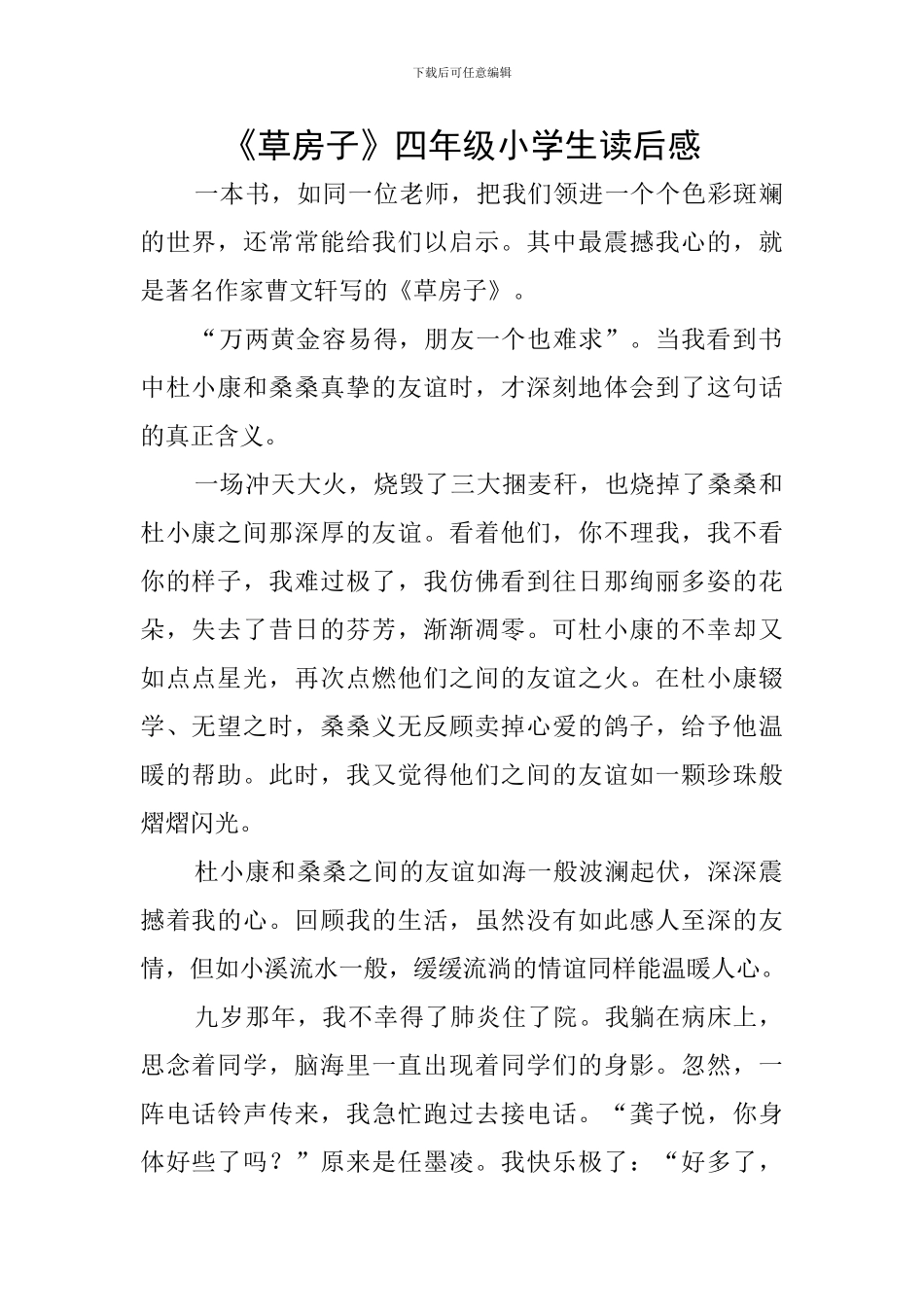 下载后可任意编辑

《草房子》四年级小学生读后感

一本书，如同一位老师，把我们领进一个个色彩斑斓的世界，还常常能给我们以启示。其中最震撼我心的，就是著名作家曹文轩写的《草房子》。

“万两黄金容易得，朋友一个也难求”。当我看到书中杜小康和桑桑真挚的友谊时，才深刻地体会到了这句话的真正含义。

一场冲天大火，烧毁了三大捆麦秆，也烧掉了桑桑和杜小康之间那深厚的友谊。看着他们，你不理我，我不看你的样子，我难过极了，我仿佛看到往日那绚丽多姿的花朵，失去了昔日的芬芳，渐渐凋零。可杜小康的不幸却又如点点星光，再次点燃他们之间的友谊之火。在杜小康辍学、无望之时，桑桑义无反顾卖掉心爱的鸽子，给予他温暖的帮助。此时，我又觉得他们之间的友谊如一颗珍珠般熠熠闪光。

杜小康和桑桑之间的友谊如海一般波澜起伏，深深震撼着我的心。回顾我的生活，虽然没有如此感人至深的友情，但如小溪流水一般，缓缓流淌的情谊同样能温暖人心。

九岁那年，我不幸得了肺炎住了院。我躺在病床上，思念着同学，脑海里一直出现着同学们的身影。忽然，一阵电话铃声传来，我急忙跑过去接电话。“龚子悦，你身体好些了吗？”原来是任墨凌。我快乐极了：“好多了，